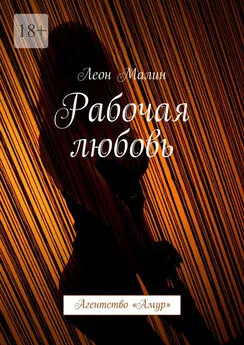 18+

Леон Малин

Рабочая любовь

Агентство «Амур»